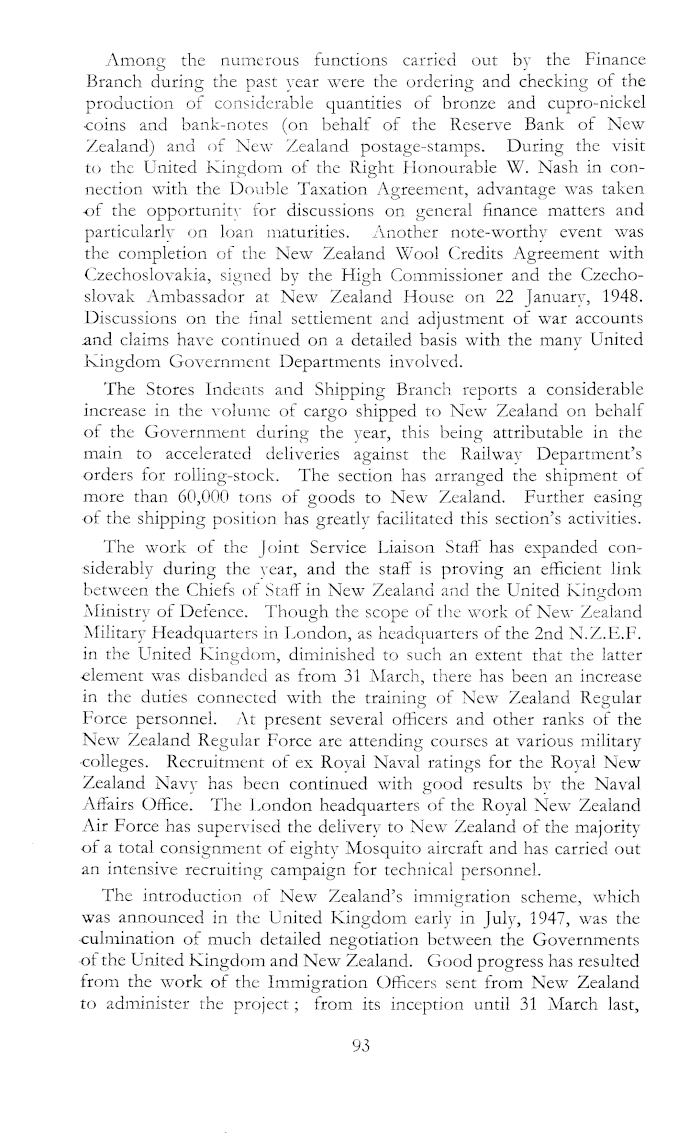 Among the numerous functions carried out by the Finance Branch during the past year were the ordering and checking of the production of considerable quantities of bronze and cupro-nickel coins and bank-notes (on behalf of the Reserve Bank of New Zealand) and of New Zealand postage-stamps. During the visit to the United Kingdom of the Right Honourable W. Nash in connection with the Double Taxation Agreement, advantage was taken of the opportunity for discussions on general finance matters and particularly on loan maturities. Another note-worthy event was the completion of the New Zealand Wool Credits Agreement with Czechoslovakia, signed by the High Commissioner and the Czechoslovak Ambassador at New Zealand House on 22 January, 1948. Discussions on the final settlement and adjustment of war accounts and claims have continued on a detailed basis with the many United Kingdom Government Departments involved.

The Stores Indents and Shipping Branch reports a considerable increase in the volume of cargo shipped to New Zealand on behalf of the Government during the year, this being attributable in the main to accelerated deliveries against the Railway Department's orders for rolling-stock. The section has arranged the shipment of more than 60,000 tons of goods to New Zealand. Further easing of the shipping position has greatly facilitated this section's activities.

The work of the Joint Service Liaison Staff has expanded considerably during the year, and the staff is proving an efficient link between the Chiefs of Staff in New Zealand and the United Kingdom Ministry of Defence. Though the scope of the work of New Zealand Military Headquarters in London, as headquarters of the 2nd N.Z.E.F. in the United Kingdom, diminished to such an extent that the latter element was disbanded as from 31 March, there has been an increase in the duties connected with the training of New Zealand Regular Force personnel. At present several officers and other ranks of the New Zealand Regular Force are attending courses at various military colleges. Recruitment of ex Royal Naval ratings for the Royal New Zealand Navy has been continued with good results by the Naval Affairs Office. The London headquarters of the Royal New Zealand Air Force has supervised the delivery to New Zealand of the majority of a total consignment of eighty Mosquito aircraft and has carried out an intensive recruiting campaign for technical personnel.

The introduction of New Zealand's immigration scheme, which was announced in the United Kingdom early in July, 1947, was the culmination of much detailed negotiation between the Governments of the United Kingdom and New Zealand. Good progress has resulted from the work of the Immigration Officers sent from New Zealand to administer the project; from its inception until 31 March last,

93